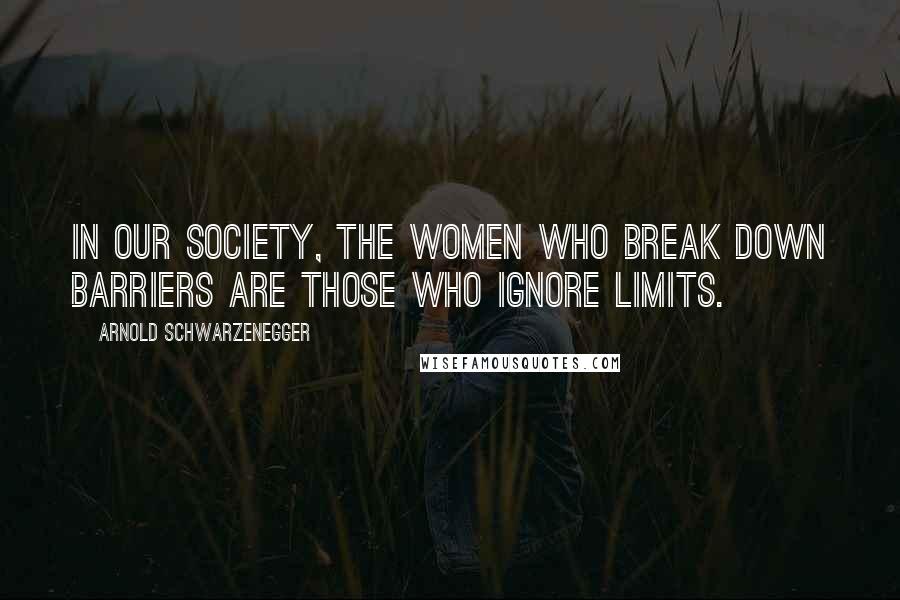 IN OUR SOCIETY, THE WOMEN WHO BREAK DOWN BARRIERS ARE THOSE WHO IGNORE LIMITS.

ARNOLD SCHWARZENEGGER

WISEFAMOUSQUOTES.COM